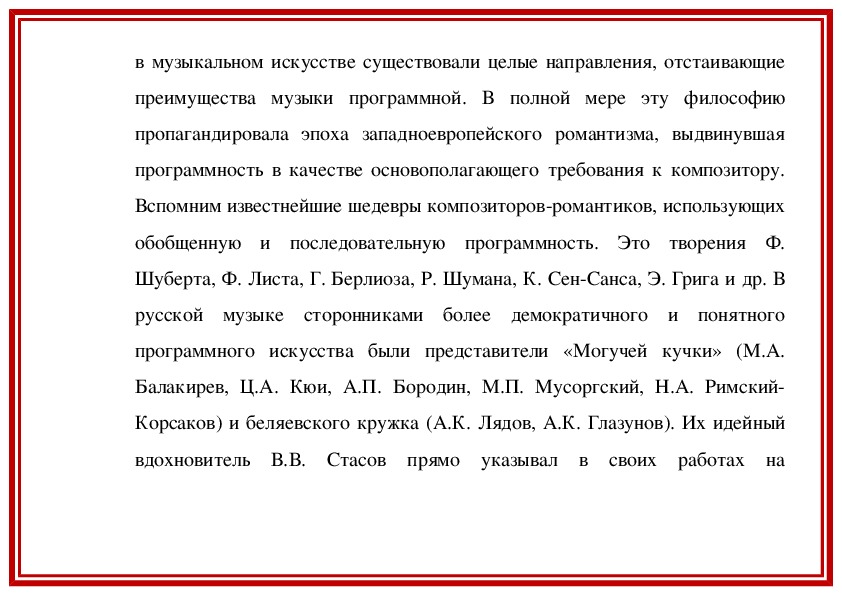 в музыкальном искусстве существовали целые направления, отстаивающие преимущества музыки программной. В полной мере эту философию пропагандировала эпоха западноевропейского романтизма, выдвинувшая программность в качестве основополагающего требования к композитору. Вспомним известнейшие шедевры композиторов-романтиков, использующих обобщенную и последовательную программность. Это творения Ф. Шуберта, Ф. Листа, Г. Берлиоза, Р. Шумана, К. Сен-Санса, Э. Грига и др. В русской музыке сторонниками более демократичного и понятного программного искусства были представители «Могучей кучки» (М.А. Балакирев, Ц.А. Кюи, А.П. Бородин, М.П. Мусоргский, Н.А. Римский-Корсаков) и беляевского кружка (А.К. Лядов, А.К. Глазунов). Их идейный вдохновитель В.В. Стасов прямо указывал в своих работах на